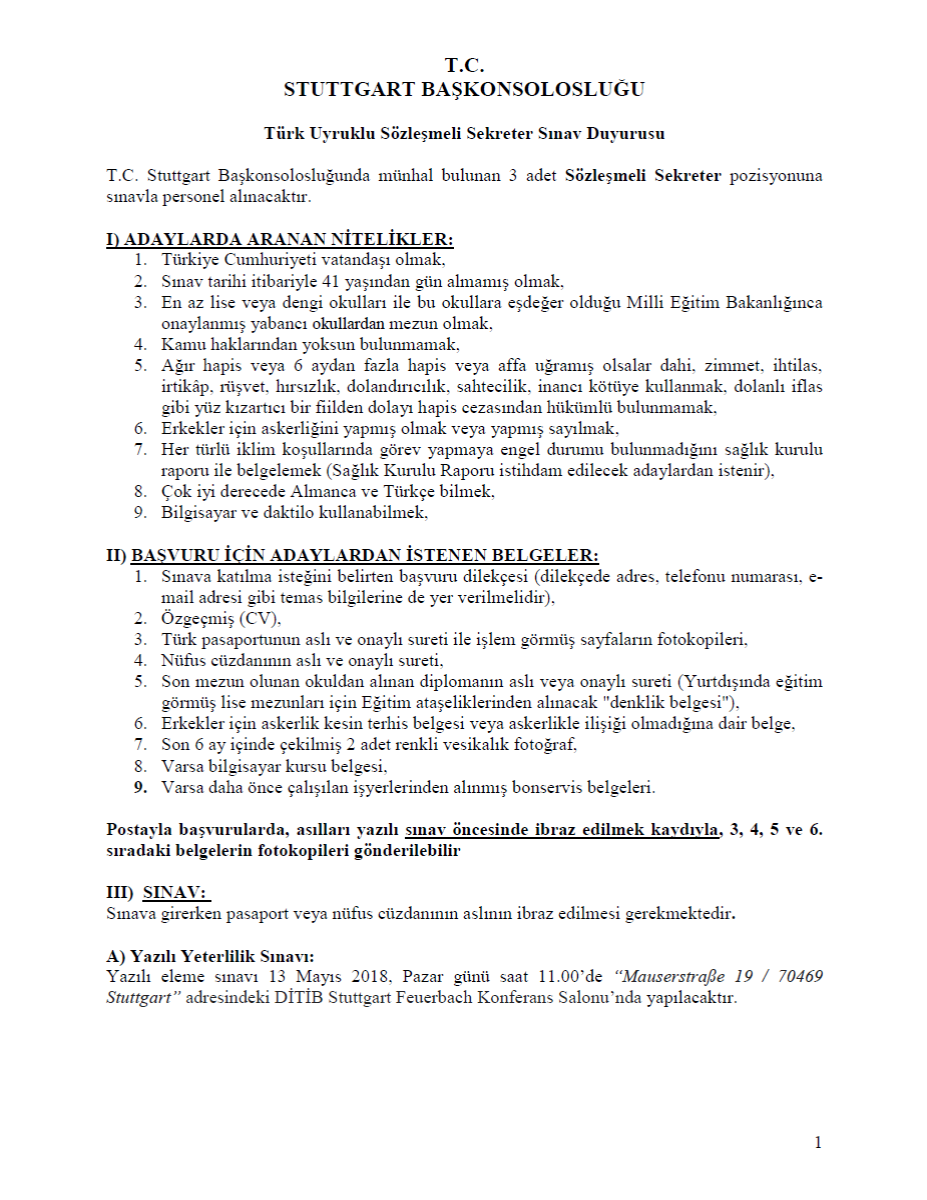 T.C.
STUTTGART BAŞKONSOLOSLUĞU

Türk Uyruklu Sözleşmeli Sekreter Sınav Duyurusu

T.C. Stuttgart Başkonsolosluğunda münhal bulunan 3 adet Sözleşmeli Sekreter pozisyonuna sınavla personel alınacaktır.

I) ADAYLARDA ARANAN NİTELİKLER:
1. Türkiye Cumhuriyeti vatandaşı olmak,
2. Sınav tarihi itibariyle 41 yaşından gün almamış olmak,
3. En az lise veya dengi okulları ile bu okullara eşdeğer olduğu Milli Eğitim Bakanlığınca onaylanmış yabancı okullardan mezun olmak,
4. Kamu haklarından yoksun bulunmamak,
5. Ağır hapis veya 6 aydan fazla hapis veya affa uğramış olsalar dahi, zimmet, ihtilas, irtikâp, rüşvet, hırsızlık, dolandırıcılık, sahtecilik, inancı kötüye kullanmak, dolanlı iflas gibi yüz kızartıcı bir fiilden dolayı hapis cezasından hükümlü bulunmamak,
6. Erkekler için askerliğini yapmış olmak veya yapmış sayılmak,
7. Her türlü iklim koşullarında görev yapmaya engel durumu bulunmadığını sağlık kurulu raporu ile belgelemek (Sağlık Kurulu Raporu istihdam edilecek adaylardan istenir),
8. Çok iyi derecede Almanca ve Türkçe bilmek,
9. Bilgisayar ve daktilo kullanabilmek,

II) BAŞVURU İÇİN ADAYLARDAN İSTENEN BELGELER:
1. Sınava katılma isteğini belirten başvuru dilekçesi (dilekçede adres, telefonu numarası, e-mail adresi gibi temas bilgilerine de yer verilmelidir),
2. Özgeçmiş (CV),
3. Türk pasaportunun aslı ve onaylı sureti ile işlem görmüş sayfaların fotokopileri,
4. Nüfus cüzdanının aslı ve onaylı sureti,
5. Son mezun olunan okuldan alınan diplomanın aslı veya onaylı sureti (Yurtdışında eğitim görmüş lise mezunları için Eğitim ataşeliklerinden alınacak "denklik belgesi"),
6. Erkekler için askerlik kesin terhis belgesi veya askerlikle ilişiği olmadığına dair belge,
7. Son 6 ay içinde çekilmiş 2 adet renkli vesikalık fotoğraf,
8. Varsa bilgisayar kursu belgesi,
9. Varsa daha önce çalışılan işyerlerinden alınmış bonservis belgeleri.

Postayla başvurularda, asılları yazılı sınav öncesinde ibraz edilmek kaydıyla, 3, 4, 5 ve 6. sıradaki belgelerin fotokopileri gönderilebilir

III) SINAV:
Sınava girerken pasaport veya nüfus cüzdanının aslının ibraz edilmesi gerekmektedir.

A) Yazılı Yeterlilik Sınavı:
Yazılı eleme sınavı 13 Mayıs 2018, Pazar günü saat 11.00'de "Mauserstraße 19 / 70469 Stuttgart" adresindeki DİTİB Stuttgart Feuerbach Konferans Salonu'nda yapılacaktır.

1